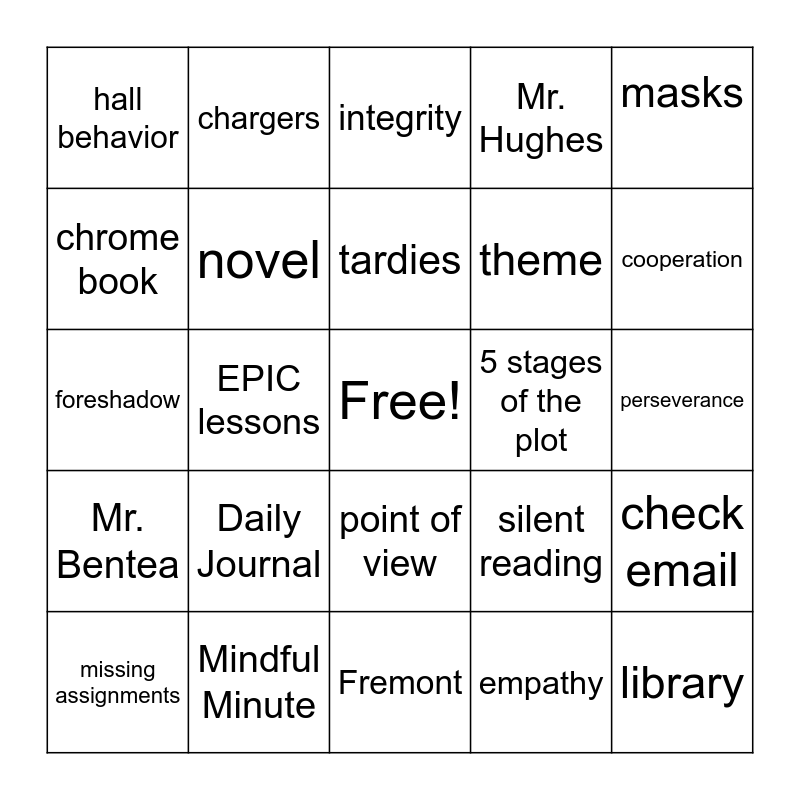 | hall behavior | chargers | integrity | Mr. Hughes | masks |
|---|---|---|---|---|
| chrome book | novel | tardies | theme | cooperation |
| foreshadow | EPIC lessons | Free! | 5 stages of the plot | perseverance |
| Mr. Bentea | Daily Journal | point of view | silent reading | check email |
| missing assignments | Mindful Minute | Fremont | empathy | library |